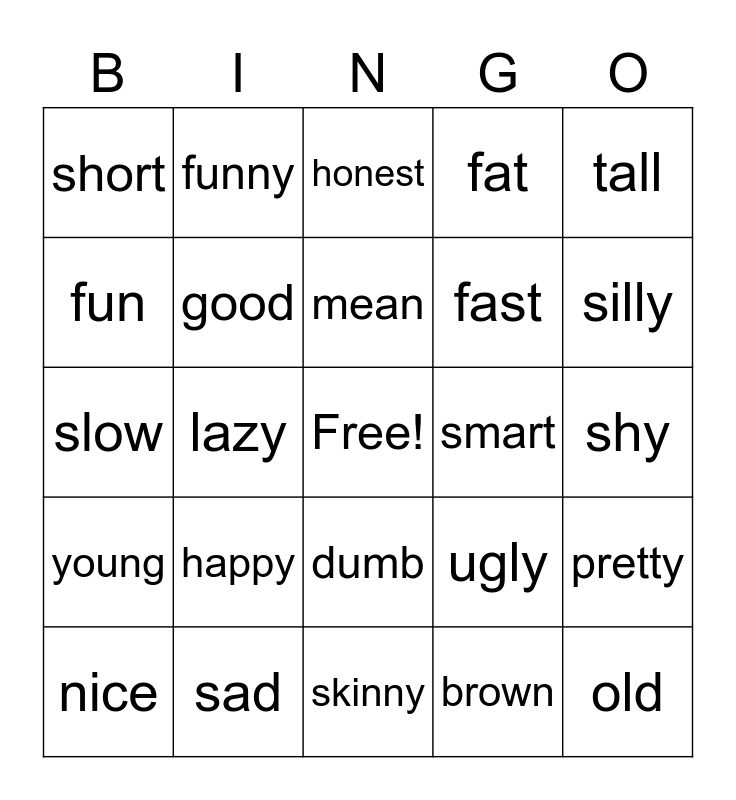 | B | I | N | G | O |
|---|---|---|---|---|
| short | funny | honest | fat | tall |
| fun | good | mean | fast | silly |
| slow | lazy | Free! | smart | shy |
| young | happy | dumb | ugly | pretty |
| nice | sad | skinny | brown | old |